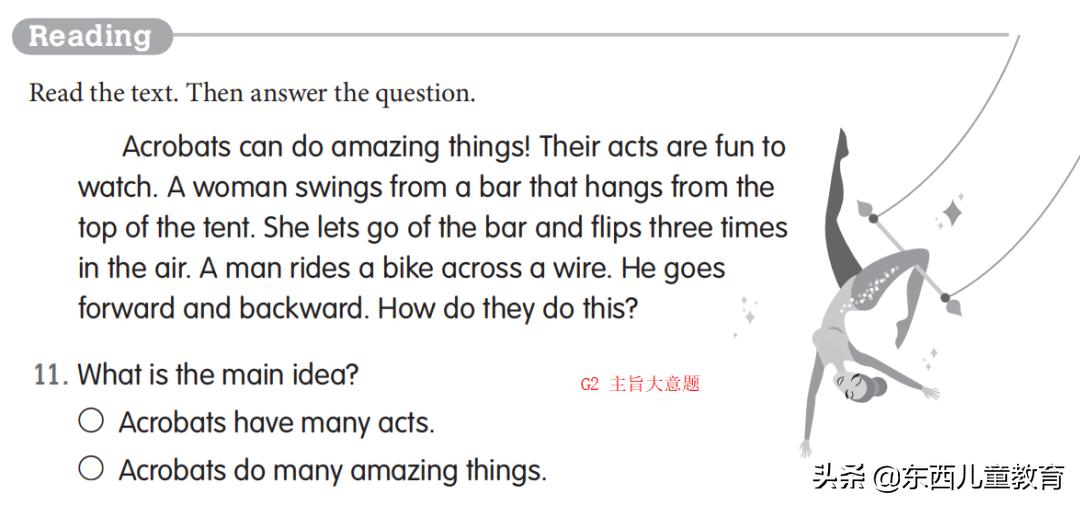 Reading

Read the text. Then answer the question.

Acrobats can do amazing things! Their acts are fun to watch. A woman swings from a bar that hangs from the top of the tent. She lets go of the bar and flips three times in the air. A man rides a bike across a wire. He goes forward and backward. How do they do this?

11. What is the main idea?

G2 主旨大意题

○ Acrobats have many acts.

○ Acrobats do many amazing things.

头条 @东西儿童教育